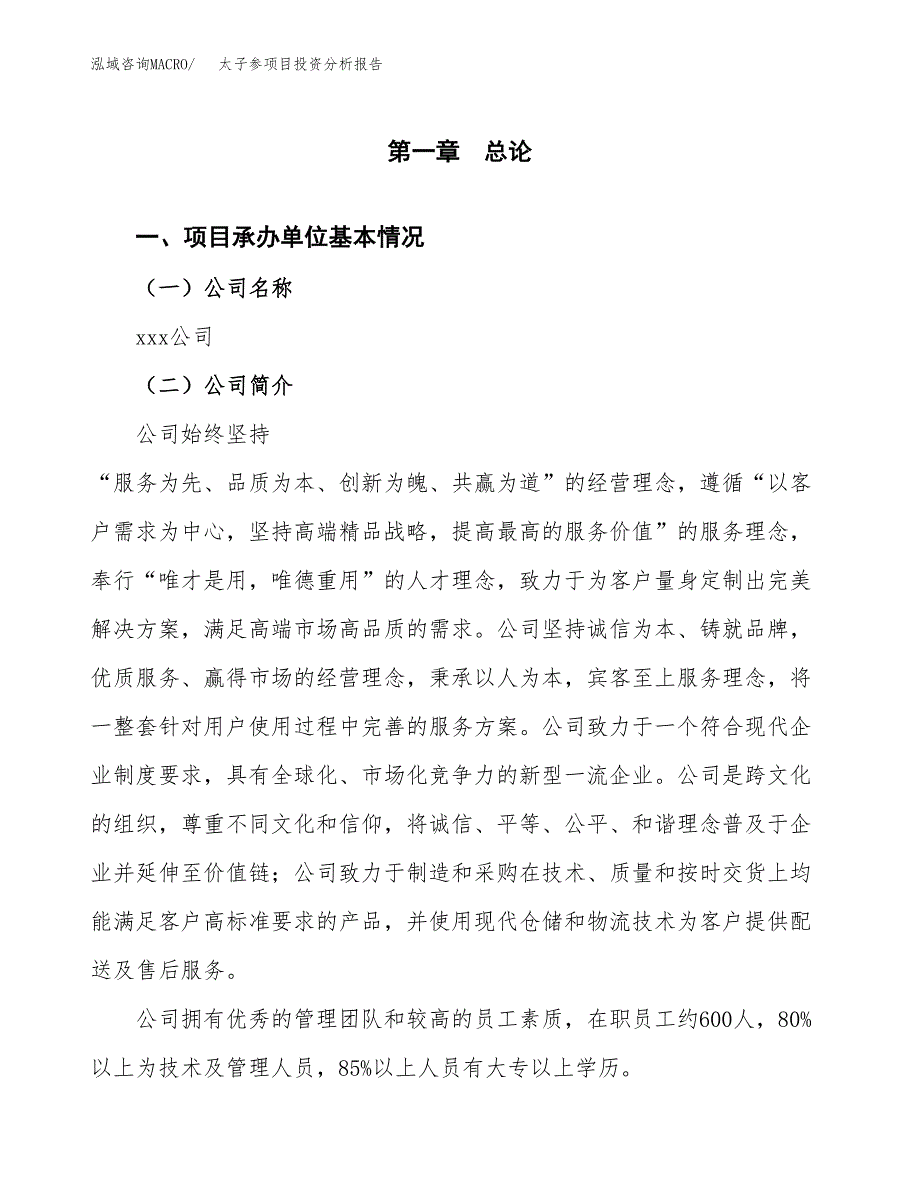 泓域咨询MACRO/ 太子参项目投资分析报告

第一章 总论

一、项目承办单位基本情况

（一）公司名称

xxx公司

（二）公司简介

公司始终坚持

“服务为先、品质为本、创新为魄、共赢为道”的经营理念，遵循“以客户需求为中心，坚持高端精品战略，提高最高的服务价值”的服务理念，奉行“唯才是用，唯德重用”的人才理念，致力于为客户量身定制出完美解决方案，满足高端市场高品质的需求。公司坚持诚信为本、铸就品牌，优质服务、赢得市场的经营理念，秉承以人为本，宾客至上服务理念，将一整套针对用户使用过程中完善的服务方案。公司致力于一个符合现代企业制度要求，具有全球化、市场化竞争力的新型一流企业。公司是跨文化的组织，尊重不同文化和信仰，将诚信、平等、公平、和谐理念普及于企业并延伸至价值链；公司致力于制造和采购在技术、质量和按时交货上均能满足客户高标准要求的产品，并使用现代仓储和物流技术为客户提供配送及售后服务。

公司拥有优秀的管理团队和较高的员工素质，在职员工约600人，80%以上为技术及管理人员，85%以上人员有大专以上学历。